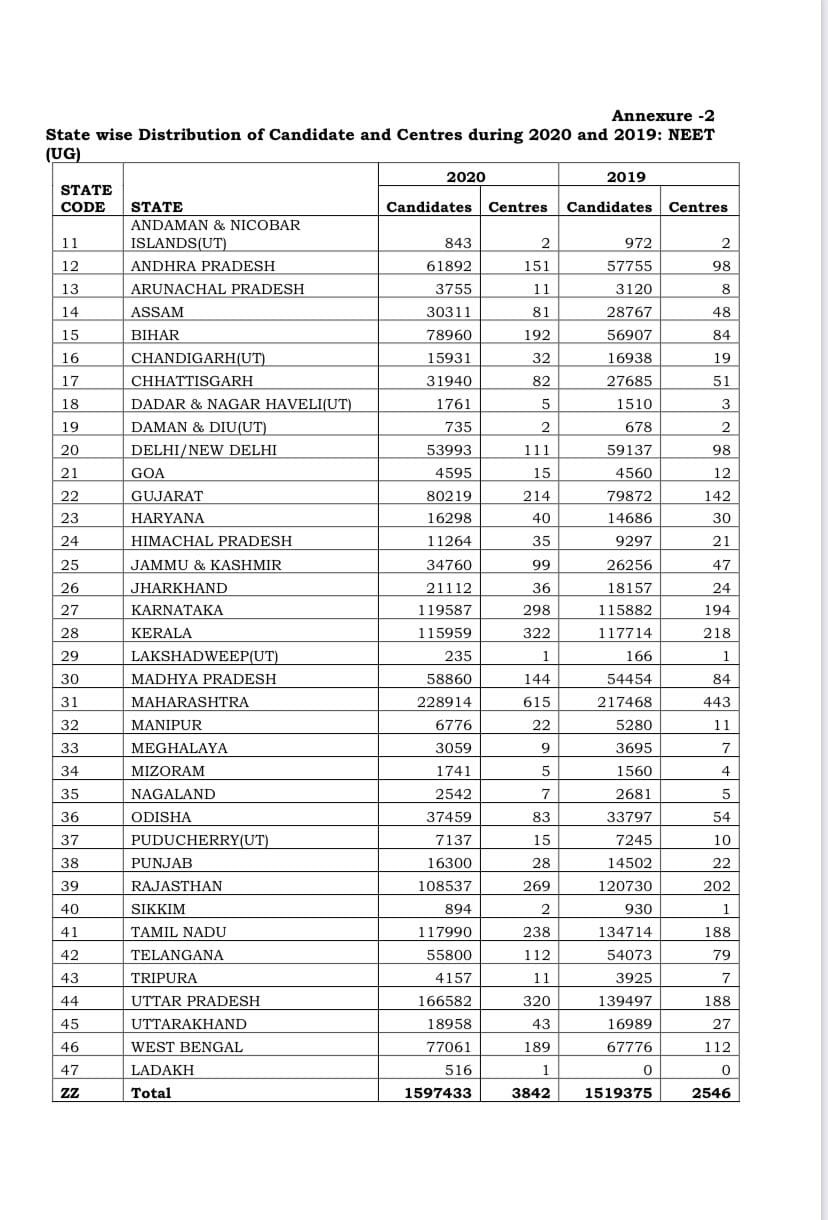 Annexure -2

State wise Distribution of Candidate and Centres during 2020 and 2019: NEET (UG)

| STATE CODE | STATE | 2020 Candidates | 2020 Centres | 2019 Candidates | 2019 Centres |
|---|---|---|---|---|---|
| 11 | ANDAMAN & NICOBAR ISLANDS(UT) | 843 | 2 | 972 | 2 |
| 12 | ANDHRA PRADESH | 61892 | 151 | 57755 | 98 |
| 13 | ARUNACHAL PRADESH | 3755 | 11 | 3120 | 8 |
| 14 | ASSAM | 30311 | 81 | 28767 | 48 |
| 15 | BIHAR | 78960 | 192 | 56907 | 84 |
| 16 | CHANDIGARH(UT) | 15931 | 32 | 16938 | 19 |
| 17 | CHHATTISGARH | 31940 | 82 | 27685 | 51 |
| 18 | DADAR & NAGAR HAVELI(UT) | 1761 | 5 | 1510 | 3 |
| 19 | DAMAN & DIU(UT) | 735 | 2 | 678 | 2 |
| 20 | DELHI/NEW DELHI | 53993 | 111 | 59137 | 98 |
| 21 | GOA | 4595 | 15 | 4560 | 12 |
| 22 | GUJARAT | 80219 | 214 | 79872 | 142 |
| 23 | HARYANA | 16298 | 40 | 14686 | 30 |
| 24 | HIMACHAL PRADESH | 11264 | 35 | 9297 | 21 |
| 25 | JAMMU & KASHMIR | 34760 | 99 | 26256 | 47 |
| 26 | JHARKHAND | 21112 | 36 | 18157 | 24 |
| 27 | KARNATAKA | 119587 | 298 | 115882 | 194 |
| 28 | KERALA | 115959 | 322 | 117714 | 218 |
| 29 | LAKSHADWEEP(UT) | 235 | 1 | 166 | 1 |
| 30 | MADHYA PRADESH | 58860 | 144 | 54454 | 84 |
| 31 | MAHARASHTRA | 228914 | 615 | 217468 | 443 |
| 32 | MANIPUR | 6776 | 22 | 5280 | 11 |
| 33 | MEGHALAYA | 3059 | 9 | 3695 | 7 |
| 34 | MIZORAM | 1741 | 5 | 1560 | 4 |
| 35 | NAGALAND | 2542 | 7 | 2681 | 5 |
| 36 | ODISHA | 37459 | 83 | 33797 | 54 |
| 37 | PUDUCHERRY(UT) | 7137 | 15 | 7245 | 10 |
| 38 | PUNJAB | 16300 | 28 | 14502 | 22 |
| 39 | RAJASTHAN | 108537 | 269 | 120730 | 202 |
| 40 | SIKKIM | 894 | 2 | 930 | 1 |
| 41 | TAMIL NADU | 117990 | 238 | 134714 | 188 |
| 42 | TELANGANA | 55800 | 112 | 54073 | 79 |
| 43 | TRIPURA | 4157 | 11 | 3925 | 7 |
| 44 | UTTAR PRADESH | 166582 | 320 | 139497 | 188 |
| 45 | UTTARAKHAND | 18958 | 43 | 16989 | 27 |
| 46 | WEST BENGAL | 77061 | 189 | 67776 | 112 |
| 47 | LADAKH | 516 | 1 | 0 | 0 |
| ZZ | Total | 1597433 | 3842 | 1519375 | 2546 |